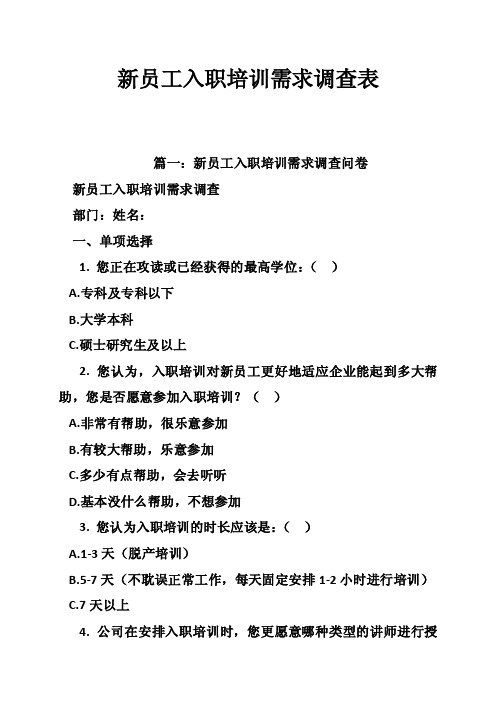 新员工入职培训需求调查表

篇一：新员工入职培训需求调查问卷

新员工入职培训需求调查

部门：姓名：

一、单项选择

1. 您正在攻读或已经获得的最高学位：（ ）

A.专科及专科以下

B.大学本科

C.硕士研究生及以上

2. 您认为，入职培训对新员工更好地适应企业能起到多大帮助，您是否愿意参加入职培训？（ ）

A.非常有帮助，很乐意参加

B.有较大帮助，乐意参加

C.多少有点帮助，会去听听

D.基本没什么帮助，不想参加

3. 您认为入职培训的时长应该是：（ ）

A.1-3 天（脱产培训）

B.5-7 天（不耽误正常工作，每天固定安排 1-2 小时进行培训）

C.7 天以上

4. 公司在安排入职培训时，您更愿意哪种类型的讲师进行授